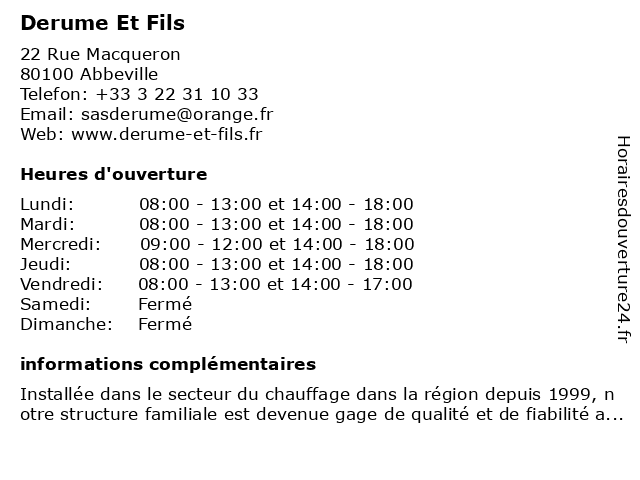 Derume Et Fils

22 Rue Macqueron
80100 Abbeville
Telefon: +33 3 22 31 10 33
Email: sasderume@orange.fr
Web: www.derume-et-fils.fr

Heures d'ouverture

| | |
|---|---|
| Lundi: | 08:00 - 13:00 et 14:00 - 18:00 |
| Mardi: | 08:00 - 13:00 et 14:00 - 18:00 |
| Mercredi: | 09:00 - 12:00 et 14:00 - 18:00 |
| Jeudi: | 08:00 - 13:00 et 14:00 - 18:00 |
| Vendredi: | 08:00 - 13:00 et 14:00 - 17:00 |
| Samedi: | Fermé |
| Dimanche: | Fermé |

informations complémentaires

Installée dans le secteur du chauffage dans la région depuis 1999, n otre structure familiale est devenue gage de qualité et de fiabilité a...

Horairesdouverture24.fr